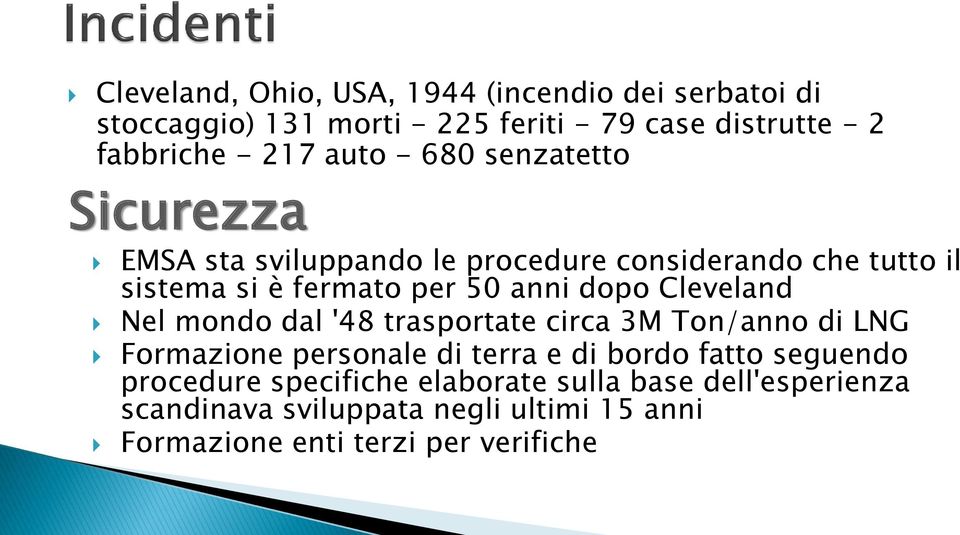 Incidenti

Cleveland, Ohio, USA, 1944 (incendio dei serbatoi di stoccaggio) 131 morti - 225 feriti - 79 case distrutte - 2 fabbriche - 217 auto - 680 senzatetto

Sicurezza

EMSA sta sviluppando le procedure considerando che tutto il sistema si è fermato per 50 anni dopo Cleveland

Nel mondo dal '48 trasportate circa 3M Ton/anno di LNG

Formazione personale di terra e di bordo fatto seguendo procedure specifiche elaborate sulla base dell'esperienza scandinava sviluppata negli ultimi 15 anni

Formazione enti terzi per verifiche